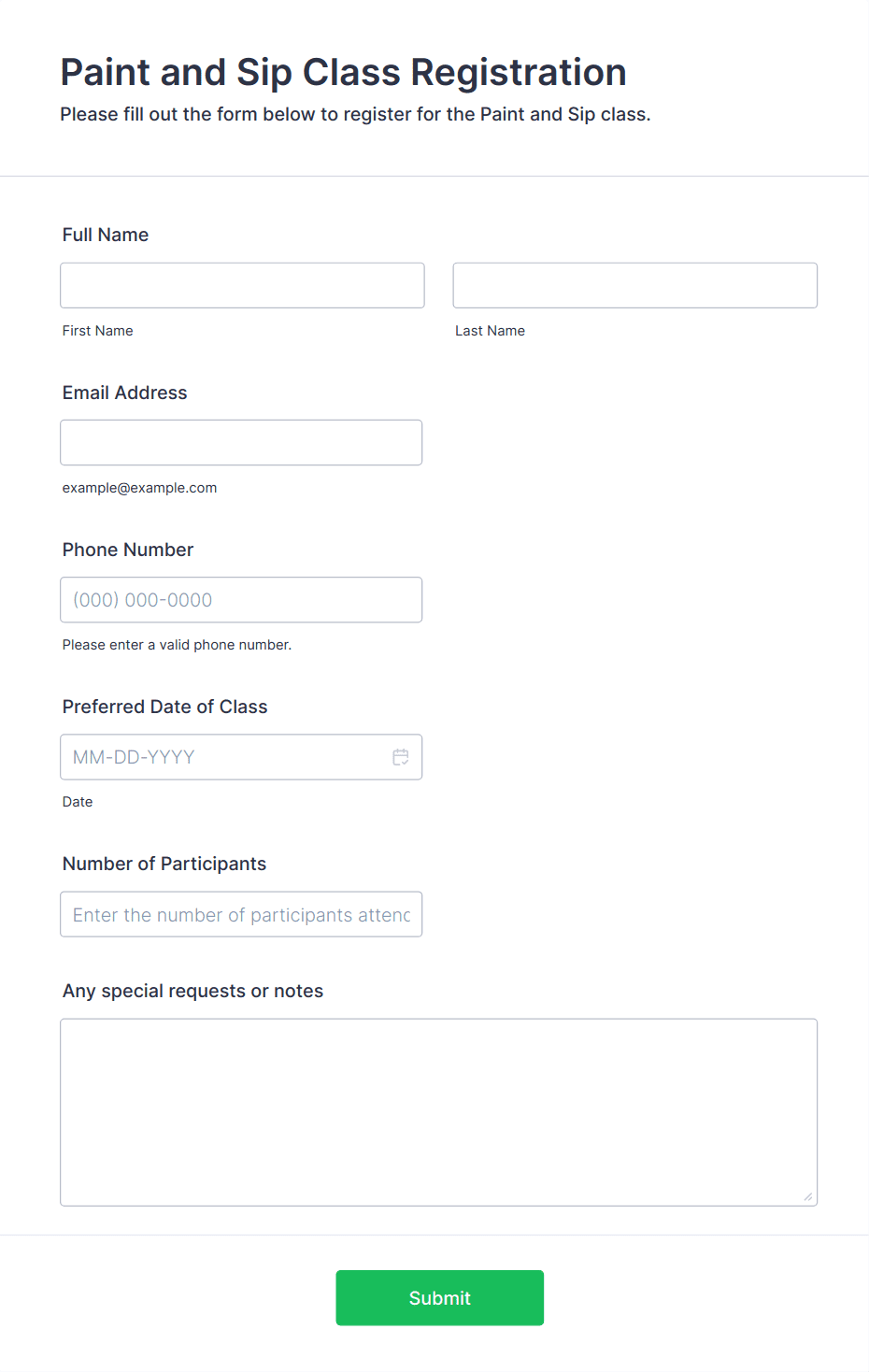 Paint and Sip Class Registration

Please fill out the form below to register for the Paint and Sip class.

Full Name

First Name

Last Name

Email Address

example@example.com

Phone Number

(000) 000-0000

Please enter a valid phone number.

Preferred Date of Class

MM-DD-YYYY

Date

Number of Participants

Enter the number of participants attenc

Any special requests or notes

Submit